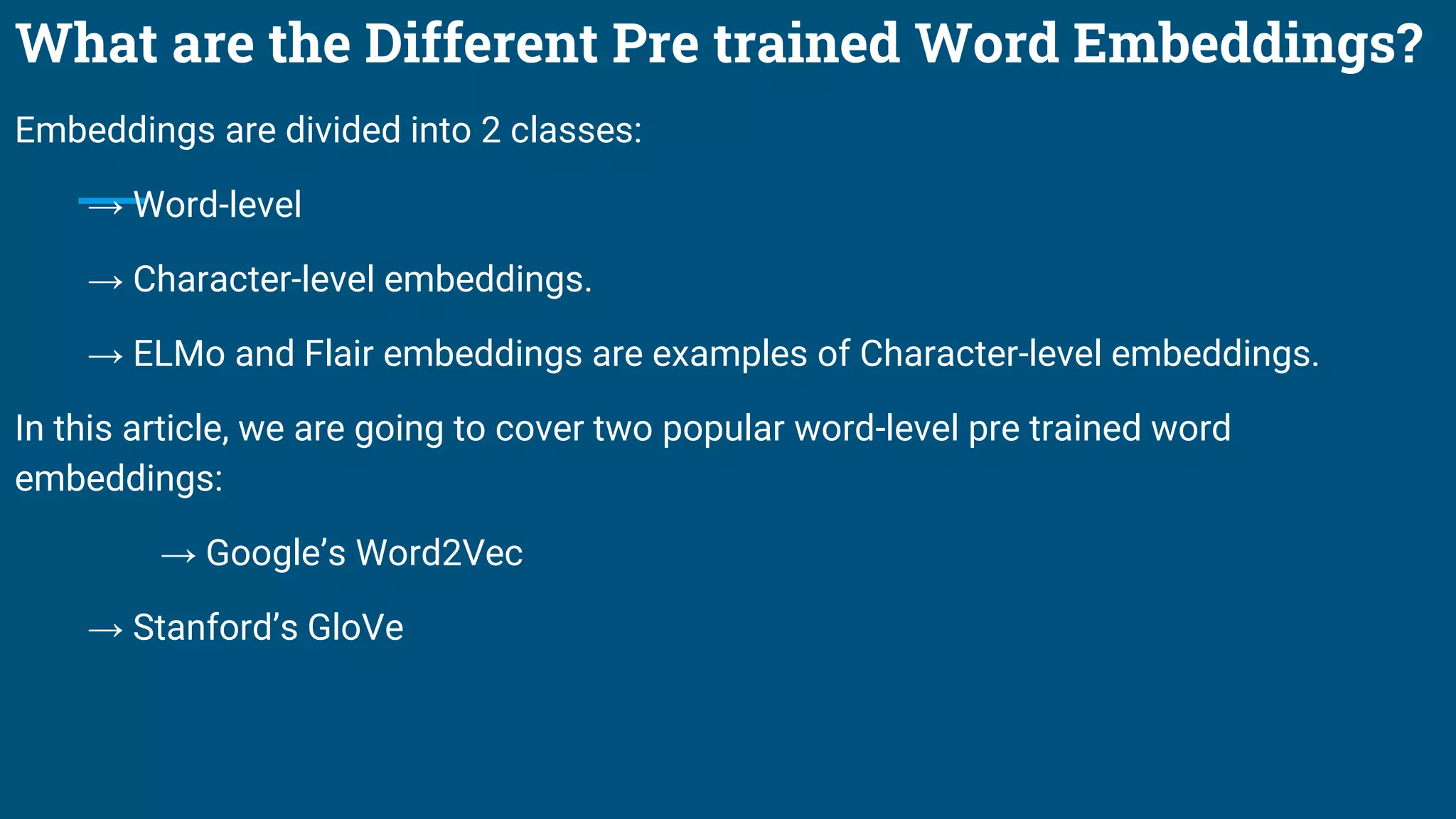 What are the Different Pre trained Word Embeddings?

Embeddings are divided into 2 classes:

→ Word-level

→ Character-level embeddings.

→ ELMo and Flair embeddings are examples of Character-level embeddings.

In this article, we are going to cover two popular word-level pre trained word embeddings:

→ Google's Word2Vec

→ Stanford's GloVe